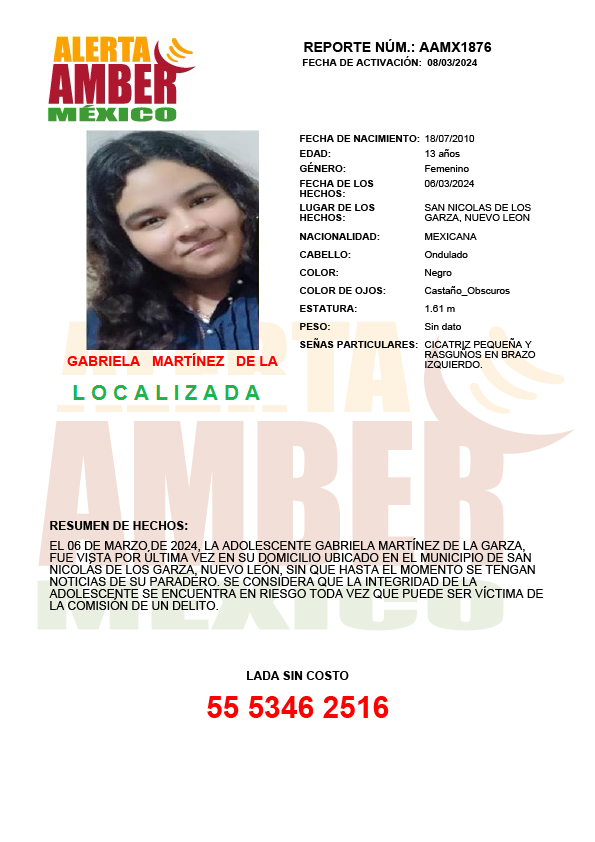 ALERTA AMBER MÉXICO

REPORTE NÚM.: AAMX1876
FECHA DE ACTIVACIÓN: 08/03/2024

| | |
|---|---|
| FECHA DE NACIMIENTO: | 18/07/2010 |
| EDAD: | 13 años |
| GÉNERO: | Femenino |
| FECHA DE LOS HECHOS: | 06/03/2024 |
| LUGAR DE LOS HECHOS: | SAN NICOLAS DE LOS GARZA, NUEVO LEON |
| NACIONALIDAD: | MEXICANA |
| CABELLO: | Ondulado |
| COLOR: | Negro |
| COLOR DE OJOS: | Castaño_Obscuros |
| ESTATURA: | 1.61 m |
| PESO: | Sin dato |
| SEÑAS PARTICULARES: | CICATRIZ PEQUEÑA Y RASGUÑOS EN BRAZO IZQUIERDO. |

GABRIELA MARTÍNEZ DE LA

LOCALIZADA

RESUMEN DE HECHOS:

EL 06 DE MARZO DE 2024, LA ADOLESCENTE GABRIELA MARTÍNEZ DE LA GARZA, FUE VISTA POR ÚLTIMA VEZ EN SU DOMICILIO UBICADO EN EL MUNICIPIO DE SAN NICOLÁS DE LOS GARZA, NUEVO LEÓN, SIN QUE HASTA EL MOMENTO SE TENGAN NOTICIAS DE SU PARADERO. SE CONSIDERA QUE LA INTEGRIDAD DE LA ADOLESCENTE SE ENCUENTRA EN RIESGO TODA VEZ QUE PUEDE SER VÍCTIMA DE LA COMISIÓN DE UN DELITO.

LADA SIN COSTO

55 5346 2516